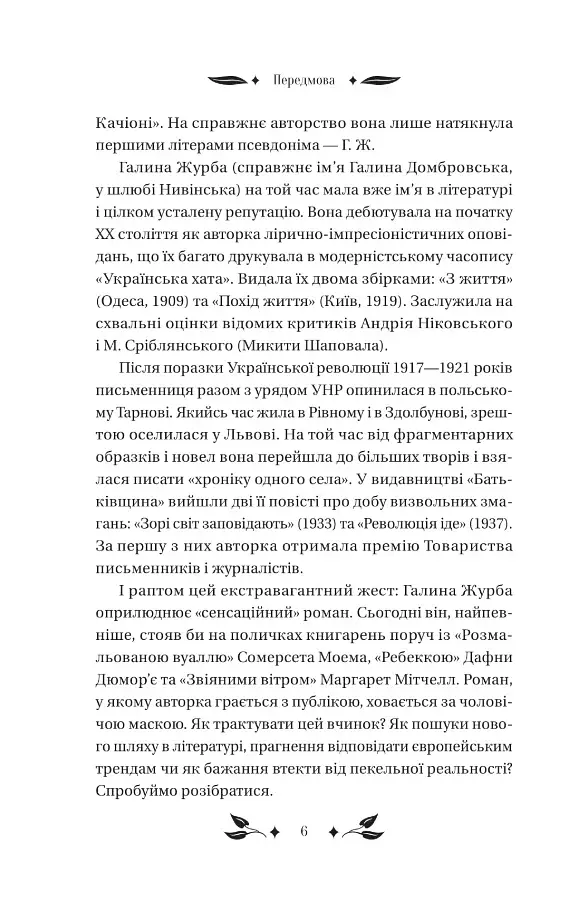 Передмова

Качіоні». На справжнє авторство вона лише натякнула першими літерами псевдоніма — Г. Ж.

Галина Журба (справжнє ім'я Галина Домбровська, у шлюбі Нивінська) на той час мала вже ім'я в літературі і цілком усталену репутацію. Вона дебютувала на початку XX століття як авторка лірично-імпресіоністичних оповідань, що їх багато друкувала в модерністському часопису «Українська хата». Видала їх двома збірками: «З життя» (Одеса, 1909) та «Похід життя» (Київ, 1919). Заслужила на схвальні оцінки відомих критиків Андрія Ніковського і М. Сріблянського (Микити Шаповала).

Після поразки Української революції 1917—1921 років письменниця разом з урядом УНР опинилася в польському Тарнові. Якийсь час жила в Рівному і в Здолбунові, зрештою оселилася у Львові. На той час від фрагментарних образків і новел вона перейшла до більших творів і взялася писати «хроніку одного села». У видавництві «Батьківщина» вийшли дві її повісті про добу визвольних змагань: «Зорі світ заповідають» (1933) та «Революція іде» (1937). За першу з них авторка отримала премію Товариства письменників і журналістів.

І раптом цей екстравагантний жест: Галина Журба оприлюднює «сенсаційний» роман. Сьогодні він, найпевніше, стояв би на поличках книгарень поруч із «Розмальованою вуаллю» Сомерсета Моема, «Ребеккою» Дафни Дюмор'є та «Звіяними вітром» Маргарет Мітчелл. Роман, у якому авторка грається з публікою, ховається за чоловічою маскою. Як трактувати цей вчинок? Як пошуки нового шляху в літературі, прагнення відповідати європейським трендам чи як бажання втекти від пекельної реальності? Спробуймо розібратися.

6